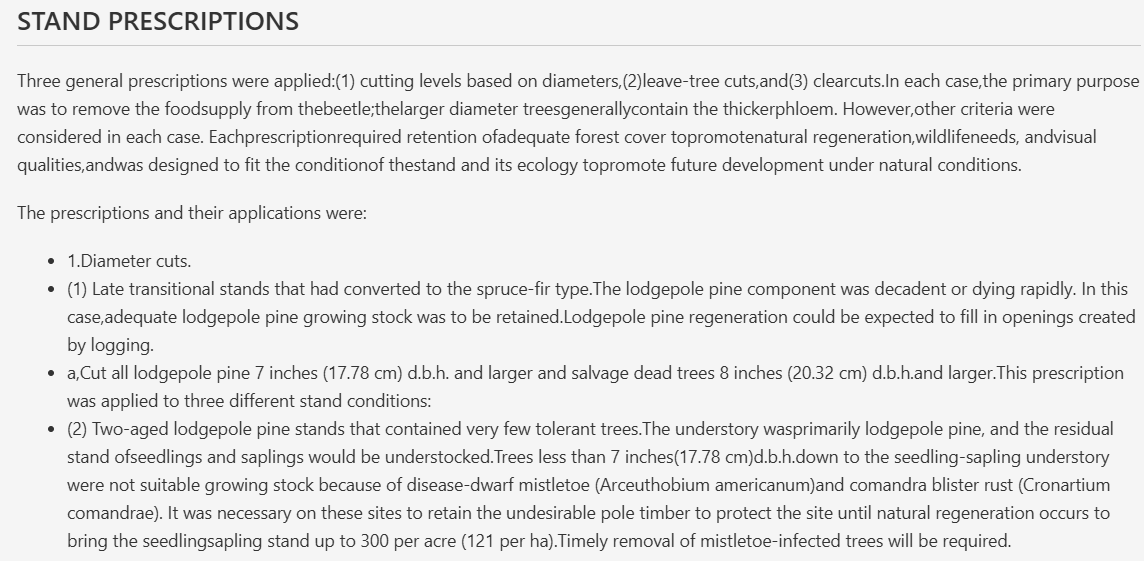 STAND PRESCRIPTIONS

Three general prescriptions were applied:(1) cutting levels based on diameters,(2)leave-tree cuts,and(3) clearcuts.In each case,the primary purpose was to remove the foodsupply from thebeetle;thelarger diameter treesgenerallycontain the thickerphloem. However,other criteria were considered in each case. Eachprescriptionrequired retention ofadequate forest cover topromotenatural regeneration,wildlifeneeds, andvisual qualities,andwas designed to fit the conditionof thestand and its ecology topromote future development under natural conditions.

The prescriptions and their applications were:

• 1.Diameter cuts.
• (1) Late transitional stands that had converted to the spruce-fir type.The lodgepole pine component was decadent or dying rapidly. In this case,adequate lodgepole pine growing stock was to be retained.Lodgepole pine regeneration could be expected to fill in openings created by logging.
• a,Cut all lodgepole pine 7 inches (17.78 cm) d.b.h. and larger and salvage dead trees 8 inches (20.32 cm) d.b.h.and larger.This prescription was applied to three different stand conditions:
• (2) Two-aged lodgepole pine stands that contained very few tolerant trees.The understory wasprimarily lodgepole pine, and the residual stand ofseedlings and saplings would be understocked.Trees less than 7 inches(17.78 cm)d.b.h.down to the seedling-sapling understory were not suitable growing stock because of disease-dwarf mistletoe (Arceuthobium americanum)and comandra blister rust (Cronartium comandrae). It was necessary on these sites to retain the undesirable pole timber to protect the site until natural regeneration occurs to bring the seedlingsapling stand up to 300 per acre (121 per ha).Timely removal of mistletoe-infected trees will be required.